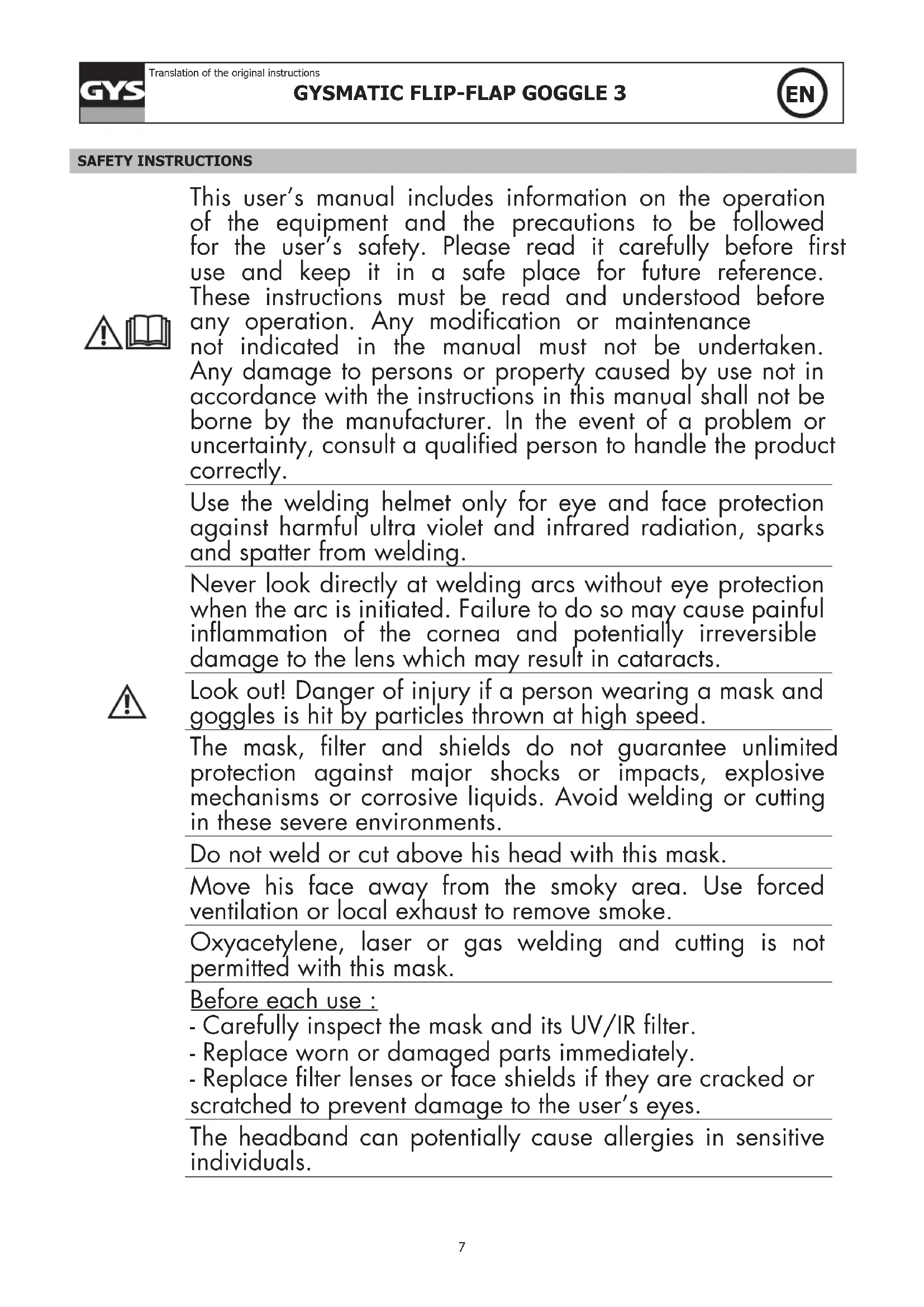 GYS

Translation of the original instructions

GYSMATIC FLIP-FLAP GOGGLE 3

EN

SAFETY INSTRUCTIONS

This user's manual includes information on the operation of the equipment and the precautions to be followed for the user's safety. Please read it carefully before first use and keep it in a safe place for future reference. These instructions must be read and understood before any operation. Any modification or maintenance not indicated in the manual must not be undertaken. Any damage to persons or property caused by use not in accordance with the instructions in this manual shall not be borne by the manufacturer. In the event of a problem or uncertainty, consult a qualified person to handle the product correctly.

Use the welding helmet only for eye and face protection against harmful ultra violet and infrared radiation, sparks and spatter from welding.

Never look directly at welding arcs without eye protection when the arc is initiated. Failure to do so may cause painful inflammation of the cornea and potentially irreversible damage to the lens which may result in cataracts.

Look out! Danger of injury if a person wearing a mask and goggles is hit by particles thrown at high speed.

The mask, filter and shields do not guarantee unlimited protection against major shocks or impacts, explosive mechanisms or corrosive liquids. Avoid welding or cutting in these severe environments.

Do not weld or cut above his head with this mask.

Move his face away from the smoky area. Use forced ventilation or local exhaust to remove smoke.

Oxyacetylene, laser or gas welding and cutting is not permitted with this mask.

Before each use :
- Carefully inspect the mask and its UV/IR filter.
- Replace worn or damaged parts immediately.
- Replace filter lenses or face shields if they are cracked or scratched to prevent damage to the user's eyes.

The headband can potentially cause allergies in sensitive individuals.

7